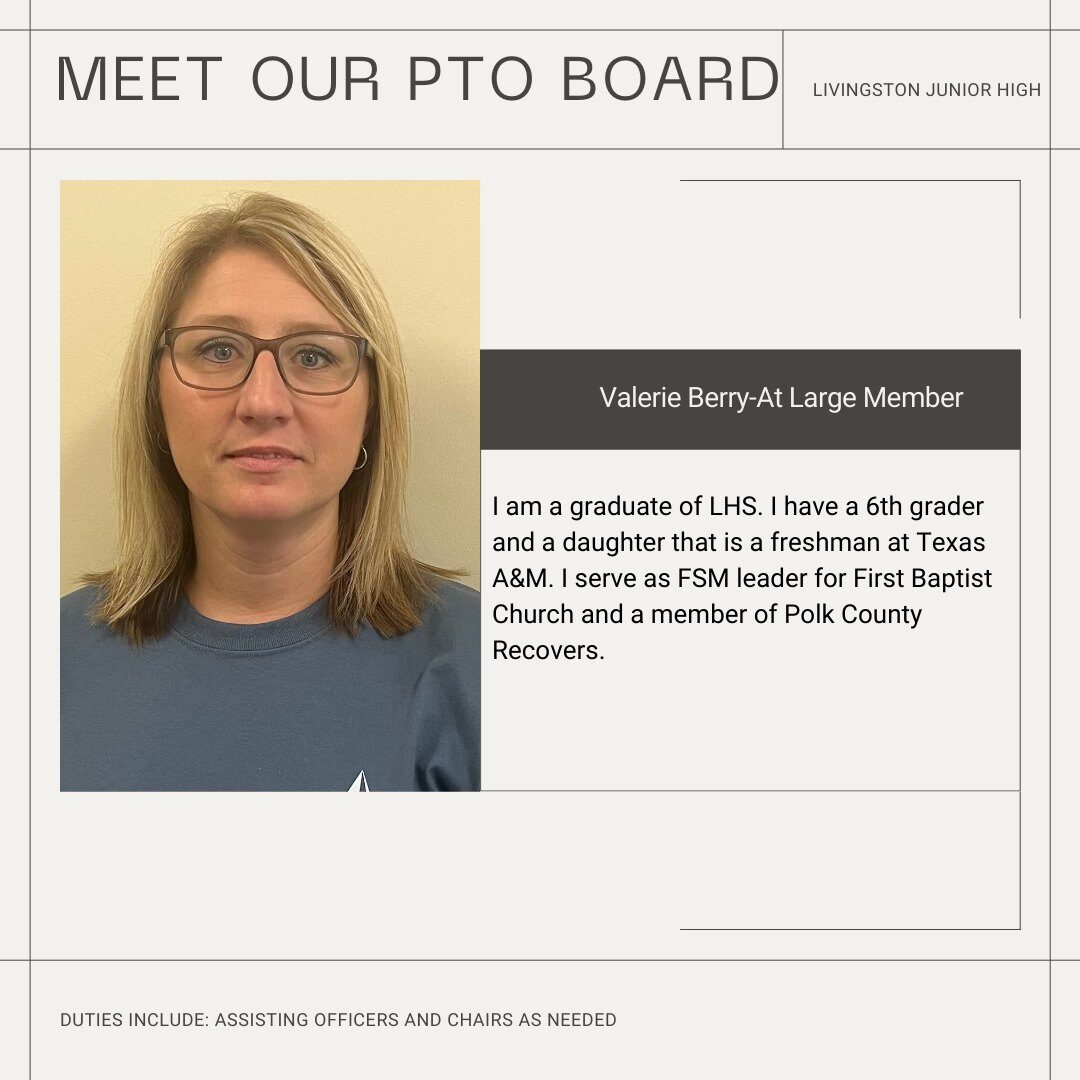 MEET OUR PTO BOARD

LIVINGSTON JUNIOR HIGH

Valerie Berry-At Large Member

I am a graduate of LHS. I have a 6th grader and a daughter that is a freshman at Texas A&M. I serve as FSM leader for First Baptist Church and a member of Polk County Recovers.

DUTIES INCLUDE: ASSISTING OFFICERS AND CHAIRS AS NEEDED